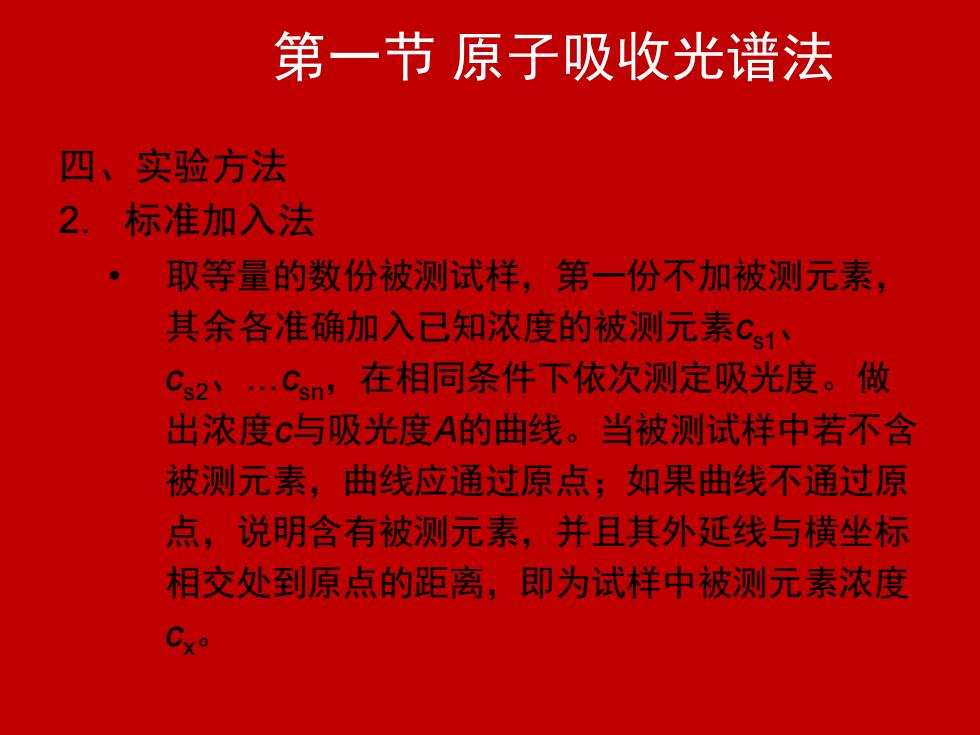 第一节 原子吸收光谱法

四、实验方法

2. 标准加入法

• 取等量的数份被测试样，第一份不加被测元素，其余各准确加入已知浓度的被测元素$c_{s1}$、$c_{s2}$、…$c_{sn}$，在相同条件下依次测定吸光度。做出浓度$c$与吸光度$A$的曲线。当被测试样中若不含被测元素，曲线应通过原点；如果曲线不通过原点，说明含有被测元素，并且其外延线与横坐标相交处到原点的距离，即为试样中被测元素浓度$c_x$。